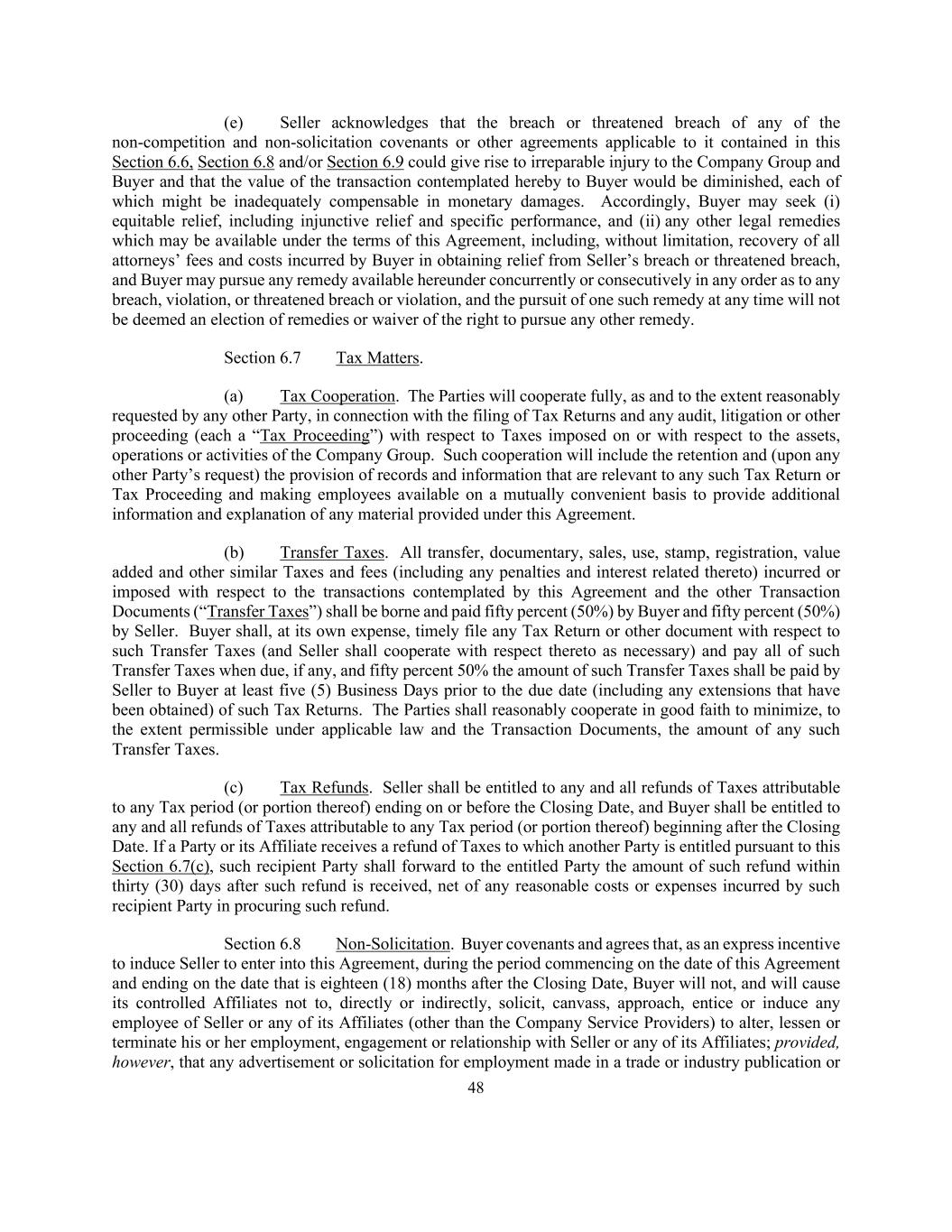 (e) Seller acknowledges that the breach or threatened breach of any of the non-competition and non-solicitation covenants or other agreements applicable to it contained in this Section 6.6, Section 6.8 and/or Section 6.9 could give rise to irreparable injury to the Company Group and Buyer and that the value of the transaction contemplated hereby to Buyer would be diminished, each of which might be inadequately compensable in monetary damages. Accordingly, Buyer may seek (i) equitable relief, including injunctive relief and specific performance, and (ii) any other legal remedies which may be available under the terms of this Agreement, including, without limitation, recovery of all attorneys' fees and costs incurred by Buyer in obtaining relief from Seller's breach or threatened breach, and Buyer may pursue any remedy available hereunder concurrently or consecutively in any order as to any breach, violation, or threatened breach or violation, and the pursuit of one such remedy at any time will not be deemed an election of remedies or waiver of the right to pursue any other remedy.

Section 6.7 Tax Matters.

(a) Tax Cooperation. The Parties will cooperate fully, as and to the extent reasonably requested by any other Party, in connection with the filing of Tax Returns and any audit, litigation or other proceeding (each a "Tax Proceeding") with respect to Taxes imposed on or with respect to the assets, operations or activities of the Company Group. Such cooperation will include the retention and (upon any other Party's request) the provision of records and information that are relevant to any such Tax Return or Tax Proceeding and making employees available on a mutually convenient basis to provide additional information and explanation of any material provided under this Agreement.

(b) Transfer Taxes. All transfer, documentary, sales, use, stamp, registration, value added and other similar Taxes and fees (including any penalties and interest related thereto) incurred or imposed with respect to the transactions contemplated by this Agreement and the other Transaction Documents ("Transfer Taxes") shall be borne and paid fifty percent (50%) by Buyer and fifty percent (50%) by Seller. Buyer shall, at its own expense, timely file any Tax Return or other document with respect to such Transfer Taxes (and Seller shall cooperate with respect thereto as necessary) and pay all of such Transfer Taxes when due, if any, and fifty percent 50% the amount of such Transfer Taxes shall be paid by Seller to Buyer at least five (5) Business Days prior to the due date (including any extensions that have been obtained) of such Tax Returns. The Parties shall reasonably cooperate in good faith to minimize, to the extent permissible under applicable law and the Transaction Documents, the amount of any such Transfer Taxes.

(c) Tax Refunds. Seller shall be entitled to any and all refunds of Taxes attributable to any Tax period (or portion thereof) ending on or before the Closing Date, and Buyer shall be entitled to any and all refunds of Taxes attributable to any Tax period (or portion thereof) beginning after the Closing Date. If a Party or its Affiliate receives a refund of Taxes to which another Party is entitled pursuant to this Section 6.7(c), such recipient Party shall forward to the entitled Party the amount of such refund within thirty (30) days after such refund is received, net of any reasonable costs or expenses incurred by such recipient Party in procuring such refund.

Section 6.8 Non-Solicitation. Buyer covenants and agrees that, as an express incentive to induce Seller to enter into this Agreement, during the period commencing on the date of this Agreement and ending on the date that is eighteen (18) months after the Closing Date, Buyer will not, and will cause its controlled Affiliates not to, directly or indirectly, solicit, canvass, approach, entice or induce any employee of Seller or any of its Affiliates (other than the Company Service Providers) to alter, lessen or terminate his or her employment, engagement or relationship with Seller or any of its Affiliates; provided, however, that any advertisement or solicitation for employment made in a trade or industry publication or

48